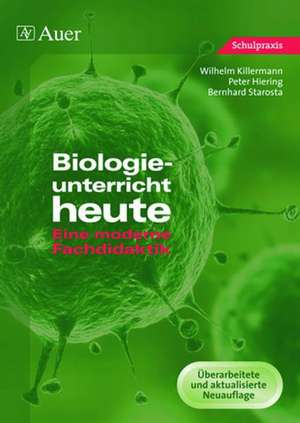 Auer

Schulpraxis

Wilhelm Killermann
Peter Hiering
Bernhard Starosta

Biologieunterricht heute

Eine moderne Fachdidaktik

Überarbeitete und aktualisierte Neuauflage